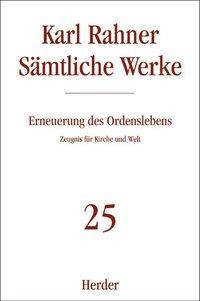 Karl Rahner
Sämtliche Werke

Erneuerung des Ordenslebens

Zeugnis für Kirche und Welt

25

Herder